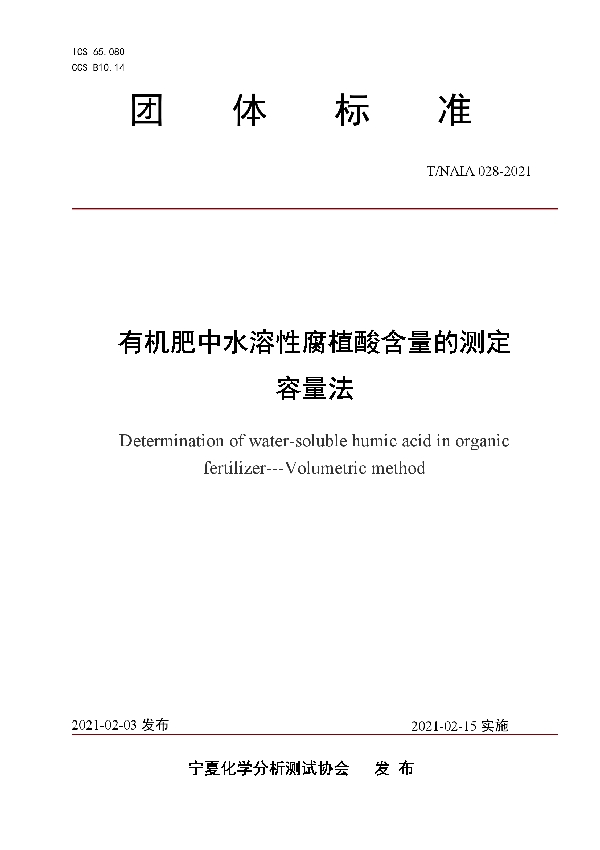 ICS 65.080
CCS B10.14

团 体 标 准

T/NAIA 028-2021

有机肥中水溶性腐植酸含量的测定
容量法

Determination of water-soluble humic acid in organic fertilizer---Volumetric method

2021-02-03 发布

2021-02-15 实施

宁夏化学分析测试协会 发 布